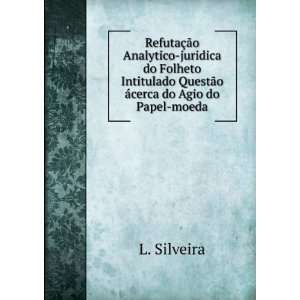 Refutação Analytico-juridica do Folheto Intitulado Questão ácerca do Agio do Papel-moeda

L. Silveira